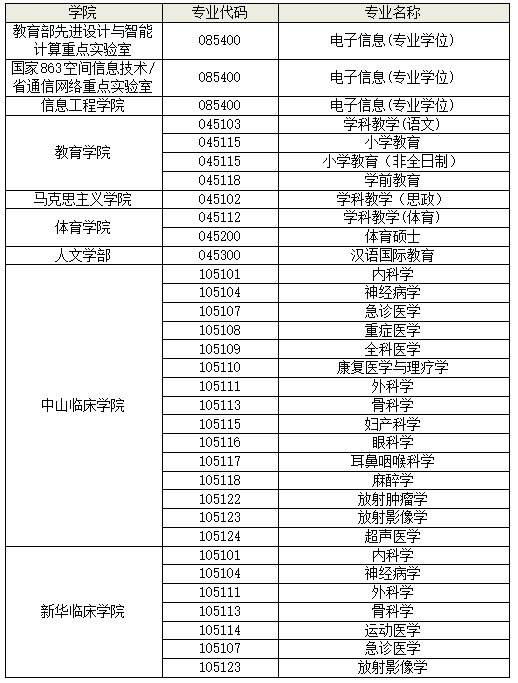 | 学院 | 专业代码 | 专业名称 |
|---|---|---|
| 教育部先进设计与智能计算重点实验室 | 085400 | 电子信息(专业学位) |
| 国家863空间信息技术/省通信网络重点实验室 | 085400 | 电子信息(专业学位) |
| 信息工程学院 | 085400 | 电子信息(专业学位) |
| 教育学院 | 045103 | 学科教学(语文) |
| | 045115 | 小学教育 |
| | 045115 | 小学教育(非全日制) |
| | 045118 | 学前教育 |
| 马克思主义学院 | 045102 | 学科教学(思政) |
| 体育学院 | 045112 | 学科教学(体育) |
| | 045200 | 体育硕士 |
| 人文学部 | 045300 | 汉语国际教育 |
| 中山临床学院 | 105101 | 内科学 |
| | 105104 | 神经病学 |
| | 105107 | 急诊医学 |
| | 105108 | 重症医学 |
| | 105109 | 全科医学 |
| | 105110 | 康复医学与理疗学 |
| | 105111 | 外科学 |
| | 105113 | 骨科学 |
| | 105115 | 妇产科学 |
| | 105116 | 眼科学 |
| | 105117 | 耳鼻咽喉科学 |
| | 105118 | 麻醉学 |
| | 105122 | 放射肿瘤学 |
| | 105123 | 放射影像学 |
| | 105124 | 超声医学 |
| 新华临床学院 | 105101 | 内科学 |
| | 105104 | 神经病学 |
| | 105111 | 外科学 |
| | 105113 | 骨科学 |
| | 105114 | 运动医学 |
| | 105107 | 急诊医学 |
| | 105123 | 放射影像学 |